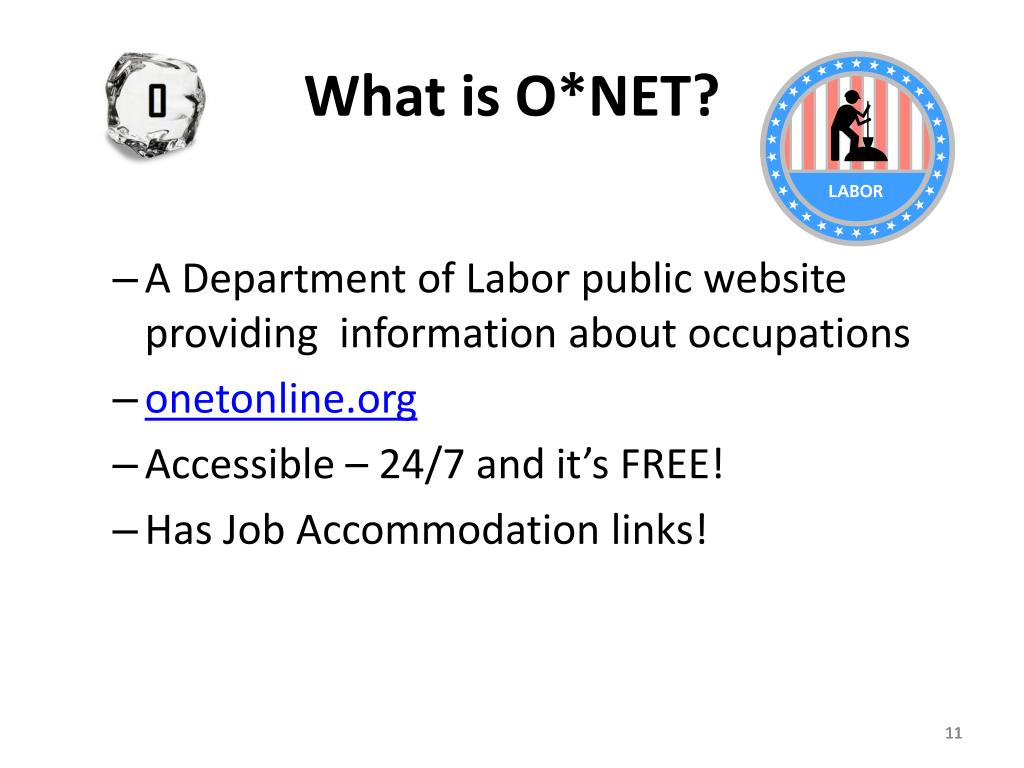 O

What is O*NET?

LABOR

– A Department of Labor public website providing information about occupations

– onetonline.org

– Accessible – 24/7 and it's FREE!

– Has Job Accommodation links!

11